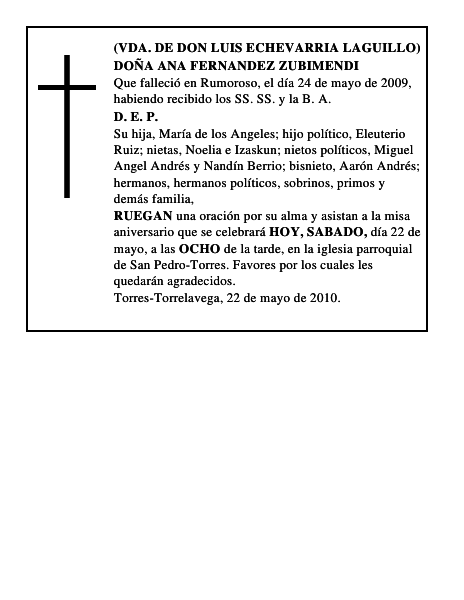 (VDA. DE DON LUIS ECHEVARRIA LAGUILLO)
DOÑA ANA FERNANDEZ ZUBIMENDI
Que falleció en Rumoroso, el día 24 de mayo de 2009, habiendo recibido los SS. SS. y la B. A.
D. E. P.
Su hija, María de los Angeles; hijo político, Eleuterio Ruiz; nietas, Noelia e Izaskun; nietos políticos, Miguel Angel Andrés y Nandín Berrio; bisnieto, Aarón Andrés; hermanos, hermanos políticos, sobrinos, primos y demás familia,
RUEGAN una oración por su alma y asistan a la misa aniversario que se celebrará HOY, SABADO, día 22 de mayo, a las OCHO de la tarde, en la iglesia parroquial de San Pedro-Torres. Favores por los cuales les quedarán agradecidos.
Torres-Torrelavega, 22 de mayo de 2010.